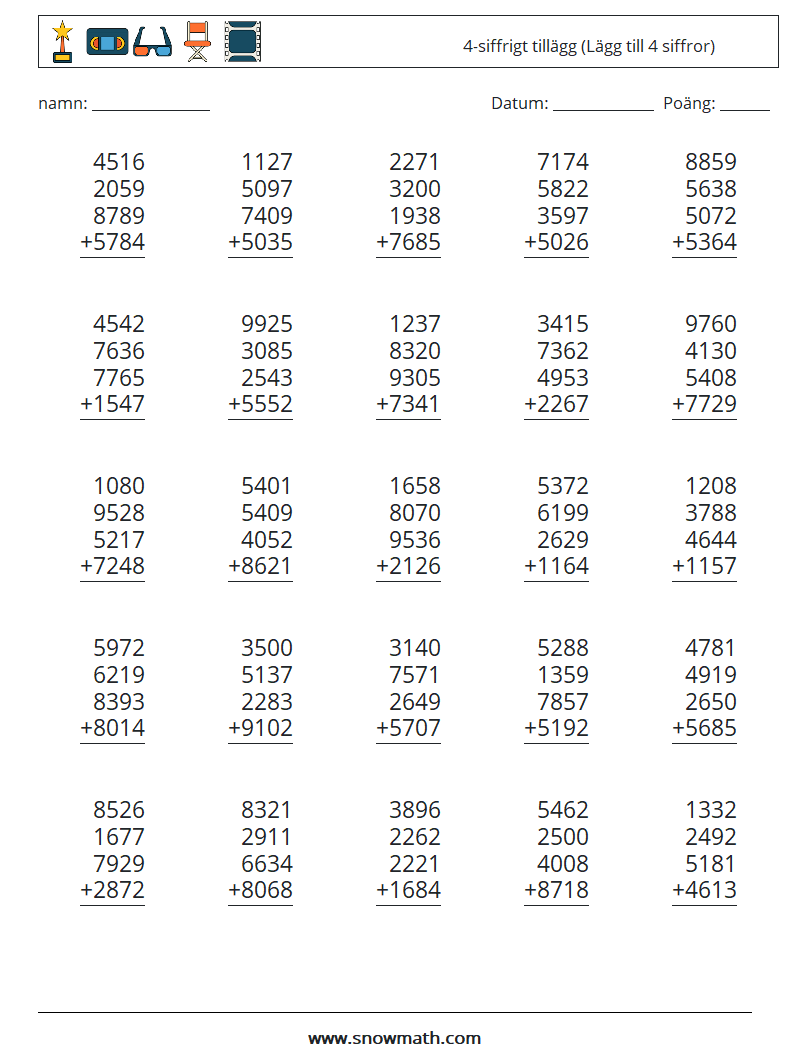 4-siffrigt tillägg (Lägg till 4 siffror)

namn: ____

Datum: ____ Poäng: ____

4516
2059
8789
+5784

1127
5097
7409
+5035

2271
3200
1938
+7685

7174
5822
3597
+5026

8859
5638
5072
+5364

4542
7636
7765
+1547

9925
3085
2543
+5552

1237
8320
9305
+7341

3415
7362
4953
+2267

9760
4130
5408
+7729

1080
9528
5217
+7248

5401
5409
4052
+8621

1658
8070
9536
+2126

5372
6199
2629
+1164

1208
3788
4644
+1157

5972
6219
8393
+8014

3500
5137
2283
+9102

3140
7571
2649
+5707

5288
1359
7857
+5192

4781
4919
2650
+5685

8526
1677
7929
+2872

8321
2911
6634
+8068

3896
2262
2221
+1684

5462
2500
4008
+8718

1332
2492
5181
+4613

www.snowmath.com